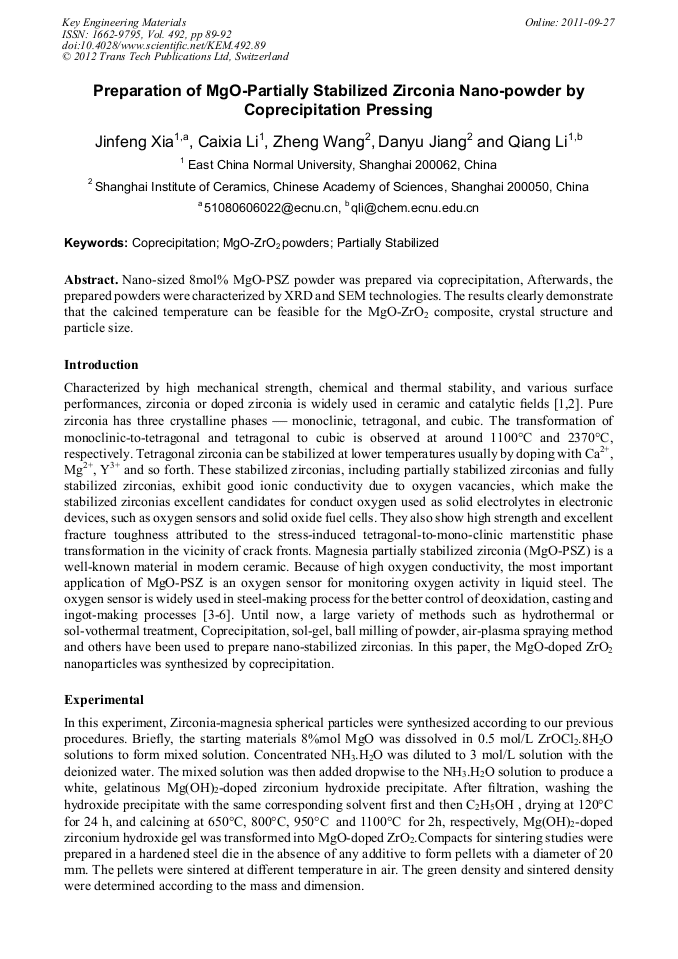 Key Engineering Materials
ISSN: 1662-9795, Vol. 492, pp 89-92
doi:10.4028/www.scientific.net/KEM.492.89
© 2012 Trans Tech Publications Ltd, Switzerland

Online: 2011-09-27

Preparation of MgO-Partially Stabilized Zirconia Nano-powder by Coprecipitation Pressing

Jinfeng Xia$^{1,a}$, Caixia Li$^{1}$, Zheng Wang$^{2}$, Danyu Jiang$^{2}$ and Qiang Li$^{1,b}$

$^{1}$ East China Normal University, Shanghai 200062, China

$^{2}$ Shanghai Institute of Ceramics, Chinese Academy of Sciences, Shanghai 200050, China

$^{a}$51080606022@ecnu.cn, $^{b}$qli@chem.ecnu.edu.cn

Keywords: Coprecipitation; MgO-ZrO$_2$ powders; Partially Stabilized

Abstract. Nano-sized 8mol% MgO-PSZ powder was prepared via coprecipitation, Afterwards, the prepared powders were characterized by XRD and SEM technologies. The results clearly demonstrate that the calcined temperature can be feasible for the MgO-ZrO$_2$ composite, crystal structure and particle size.

Introduction

Characterized by high mechanical strength, chemical and thermal stability, and various surface performances, zirconia or doped zirconia is widely used in ceramic and catalytic fields [1,2]. Pure zirconia has three crystalline phases — monoclinic, tetragonal, and cubic. The transformation of monoclinic-to-tetragonal and tetragonal to cubic is observed at around 1100°C and 2370°C, respectively. Tetragonal zirconia can be stabilized at lower temperatures usually by doping with Ca$^{2+}$, Mg$^{2+}$, Y$^{3+}$ and so forth. These stabilized zirconias, including partially stabilized zirconias and fully stabilized zirconias, exhibit good ionic conductivity due to oxygen vacancies, which make the stabilized zirconias excellent candidates for conduct oxygen used as solid electrolytes in electronic devices, such as oxygen sensors and solid oxide fuel cells. They also show high strength and excellent fracture toughness attributed to the stress-induced tetragonal-to-mono-clinic martenstitic phase transformation in the vicinity of crack fronts. Magnesia partially stabilized zirconia (MgO-PSZ) is a well-known material in modern ceramic. Because of high oxygen conductivity, the most important application of MgO-PSZ is an oxygen sensor for monitoring oxygen activity in liquid steel. The oxygen sensor is widely used in steel-making process for the better control of deoxidation, casting and ingot-making processes [3-6]. Until now, a large variety of methods such as hydrothermal or sol-vothermal treatment, Coprecipitation, sol-gel, ball milling of powder, air-plasma spraying method and others have been used to prepare nano-stabilized zirconias. In this paper, the MgO-doped ZrO$_2$ nanoparticles was synthesized by coprecipitation.

Experimental

In this experiment, Zirconia-magnesia spherical particles were synthesized according to our previous procedures. Briefly, the starting materials 8%mol MgO was dissolved in 0.5 mol/L ZrOCl$_2$.8H$_2$O solutions to form mixed solution. Concentrated NH$_3$.H$_2$O was diluted to 3 mol/L solution with the deionized water. The mixed solution was then added dropwise to the NH$_3$.H$_2$O solution to produce a white, gelatinous Mg(OH)$_2$-doped zirconium hydroxide precipitate. After filtration, washing the hydroxide precipitate with the same corresponding solvent first and then C$_2$H$_5$OH , drying at 120°C for 24 h, and calcining at 650°C, 800°C, 950°C and 1100°C for 2h, respectively, Mg(OH)$_2$-doped zirconium hydroxide gel was transformed into MgO-doped ZrO$_2$.Compacts for sintering studies were prepared in a hardened steel die in the absence of any additive to form pellets with a diameter of 20 mm. The pellets were sintered at different temperature in air. The green density and sintered density were determined according to the mass and dimension.